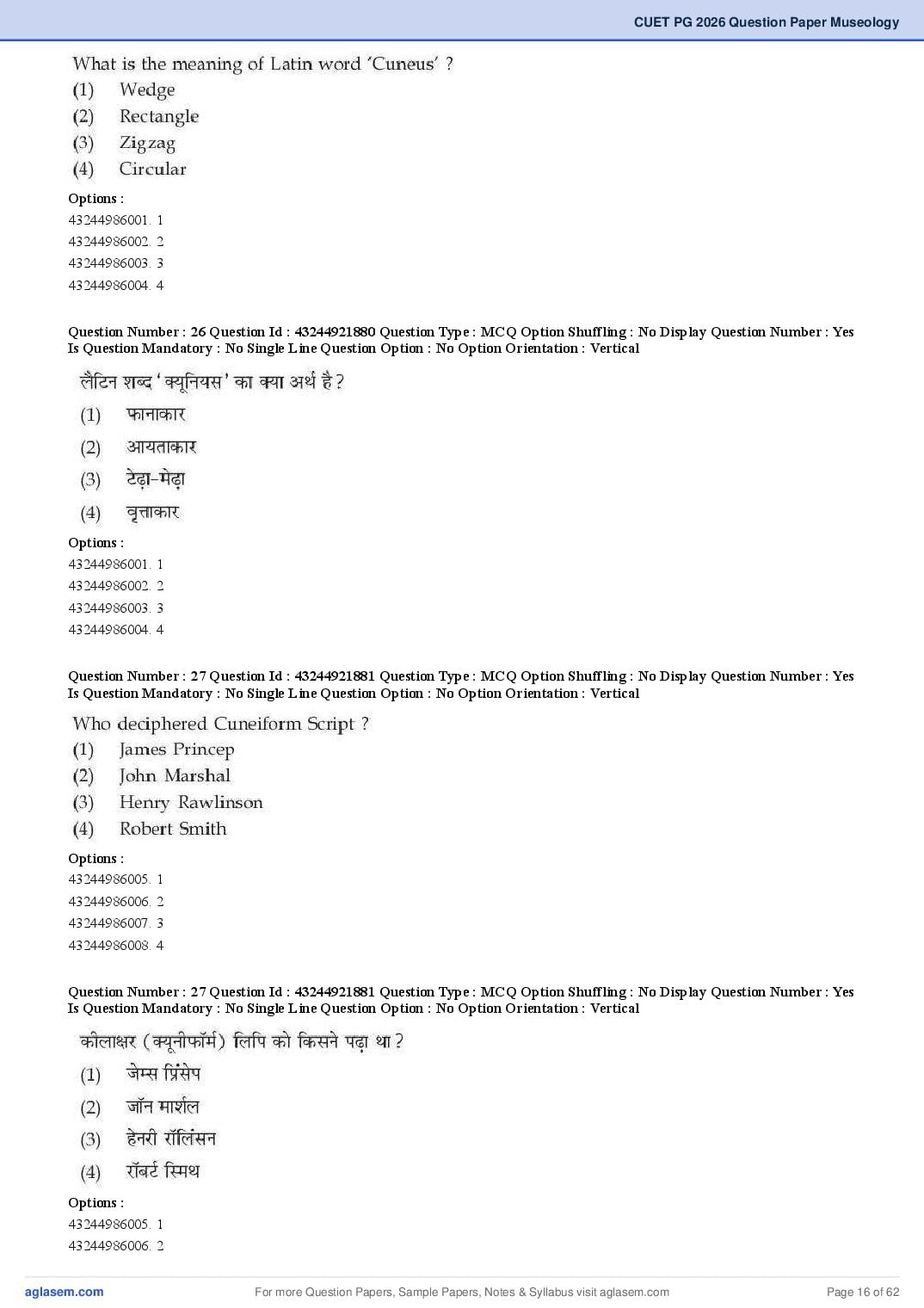 CUET PG 2026 Question Paper Museology

What is the meaning of Latin word 'Cuneus' ?
(1) Wedge
(2) Rectangle
(3) Zigzag
(4) Circular

Options :
43244986001. 1
43244986002. 2
43244986003. 3
43244986004. 4

Question Number : 26 Question Id : 43244921880 Question Type : MCQ Option Shuffling : No Display Question Number : Yes Is Question Mandatory : No Single Line Question Option : No Option Orientation : Vertical

लैटिन शब्द 'क्यूनियस' का क्या अर्थ है ?
(1) फानाकार
(2) आयताकार
(3) टेढ़ा-मेढ़ा
(4) वृत्ताकार

Options :
43244986001. 1
43244986002. 2
43244986003. 3
43244986004. 4

Question Number : 27 Question Id : 43244921881 Question Type : MCQ Option Shuffling : No Display Question Number : Yes Is Question Mandatory : No Single Line Question Option : No Option Orientation : Vertical

Who deciphered Cuneiform Script ?
(1) James Princep
(2) John Marshal
(3) Henry Rawlinson
(4) Robert Smith

Options :
43244986005. 1
43244986006. 2
43244986007. 3
43244986008. 4

Question Number : 27 Question Id : 43244921881 Question Type : MCQ Option Shuffling : No Display Question Number : Yes Is Question Mandatory : No Single Line Question Option : No Option Orientation : Vertical

कीलाक्षर (क्यूनीफॉर्म) लिपि को किसने पढ़ा था ?
(1) जेम्स प्रिंसेप
(2) जॉन मार्शल
(3) हेनरी रॉलिंसन
(4) रॉबर्ट स्मिथ

Options :
43244986005. 1
43244986006. 2

aglasem.com For more Question Papers, Sample Papers, Notes & Syllabus visit aglasem.com Page 16 of 62